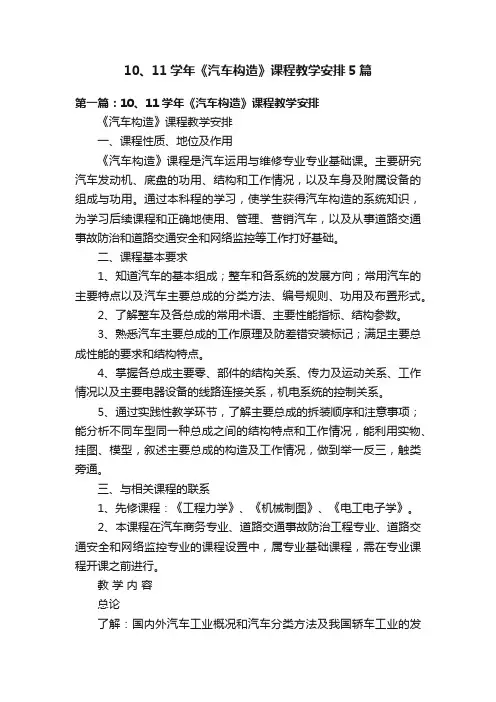 10、11 学年《汽车构造》课程教学安排 5 篇

第一篇：10、11 学年《汽车构造》课程教学安排

《汽车构造》课程教学安排

一、课程性质、地位及作用

《汽车构造》课程是汽车运用与维修专业专业基础课。主要研究汽车发动机、底盘的功用、结构和工作情况，以及车身及附属设备的组成与功用。通过本科程的学习，使学生获得汽车构造的系统知识，为学习后续课程和正确地使用、管理、营销汽车，以及从事道路交通事故防治和道路交通安全和网络监控等工作打好基础。

二、课程基本要求

1、知道汽车的基本组成；整车和各系统的发展方向；常用汽车的主要特点以及汽车主要总成的分类方法、编号规则、功用及布置形式。

2、了解整车及各总成的常用术语、主要性能指标、结构参数。

3、熟悉汽车主要总成的工作原理及防差错安装标记；满足主要总成性能的要求和结构特点。

4、掌握各总成主要零、部件的结构关系、传力及运动关系、工作情况以及主要电器设备的线路连接关系，机电系统的控制关系。

5、通过实践性教学环节，了解主要总成的拆装顺序和注意事项；能分析不同车型同一种总成之间的结构特点和工作情况，能利用实物、挂图、模型，叙述主要总成的构造及工作情况，做到举一反三，触类旁通。

三、与相关课程的联系

1、先修课程：《工程力学》、《机械制图》、《电工电子学》。

2、本课程在汽车商务专业、道路交通事故防治工程专业、道路交通安全和网络监控专业的课程设置中，属专业基础课程，需在专业课程开课之前进行。

教 学 内 容

总论

了解：国内外汽车工业概况和汽车分类方法及我国轿车工业的发